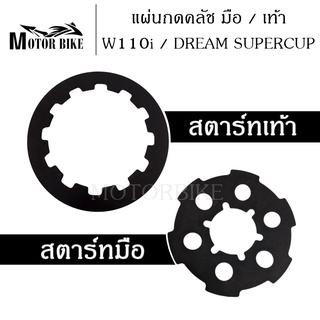 MOTOR BIKE

แผ่นกดคลัช มือ / เท้า
W110i / DREAM SUPERCUP

สตาร์ทเท้า

MOTORBIKE

สตาร์ทมือ